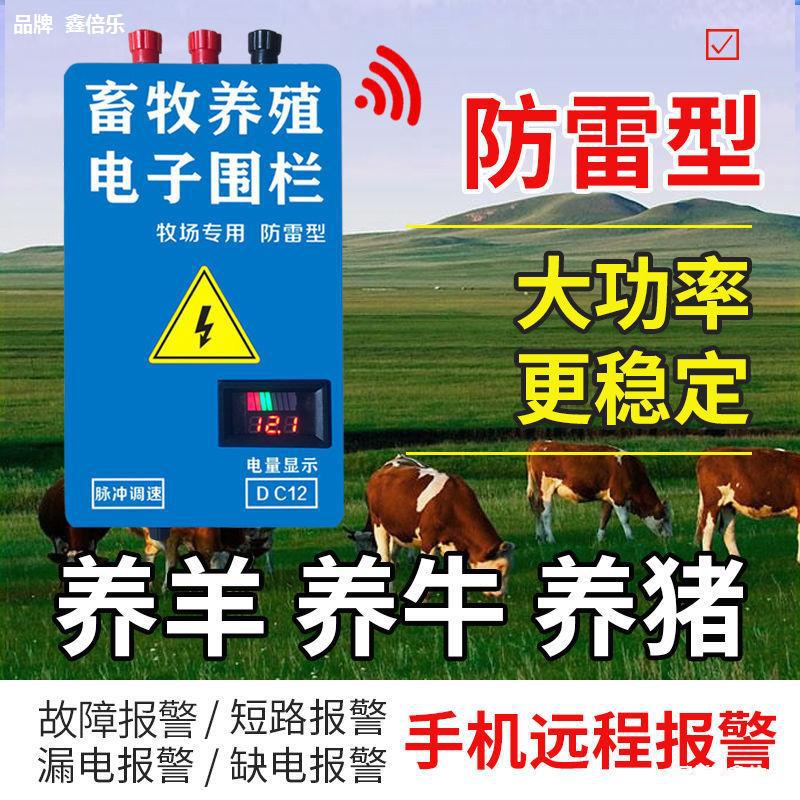 品牌 鑫倍乐

畜牧养殖
电子围栏
牧场专用 防雷型

12.1
电量显示
脉冲调速
D C12

防雷型

大功率
更稳定

养羊 养牛 养猪

故障报警 / 短路报警
漏电报警 / 缺电报警

手机远程报警